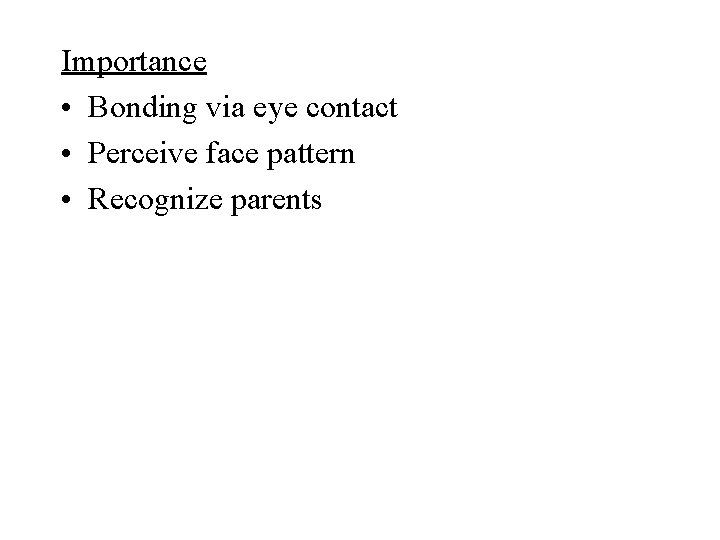 Importance

• Bonding via eye contact
• Perceive face pattern
• Recognize parents